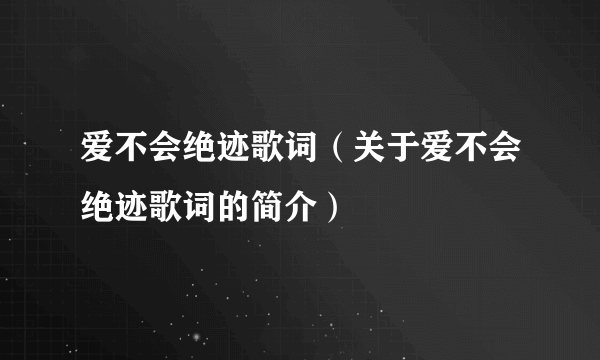 爱不会绝迹歌词（关于爱不会绝迹歌词的简介）